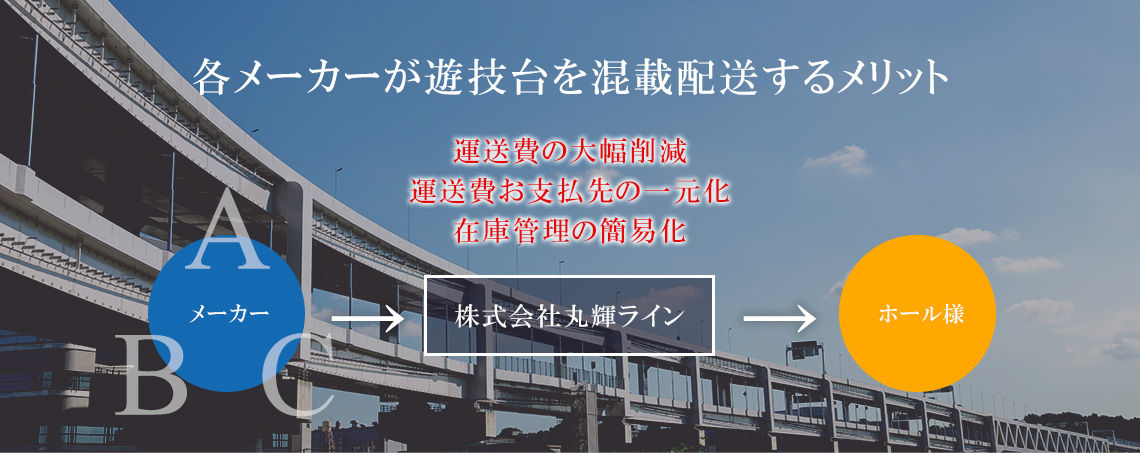 各メーカーが遊技台を混載配送するメリット

運送費の大幅削減
運送費お支払先の一元化
在庫管理の簡易化

A

メーカー

B C

株式会社丸輝ライン

ホール様